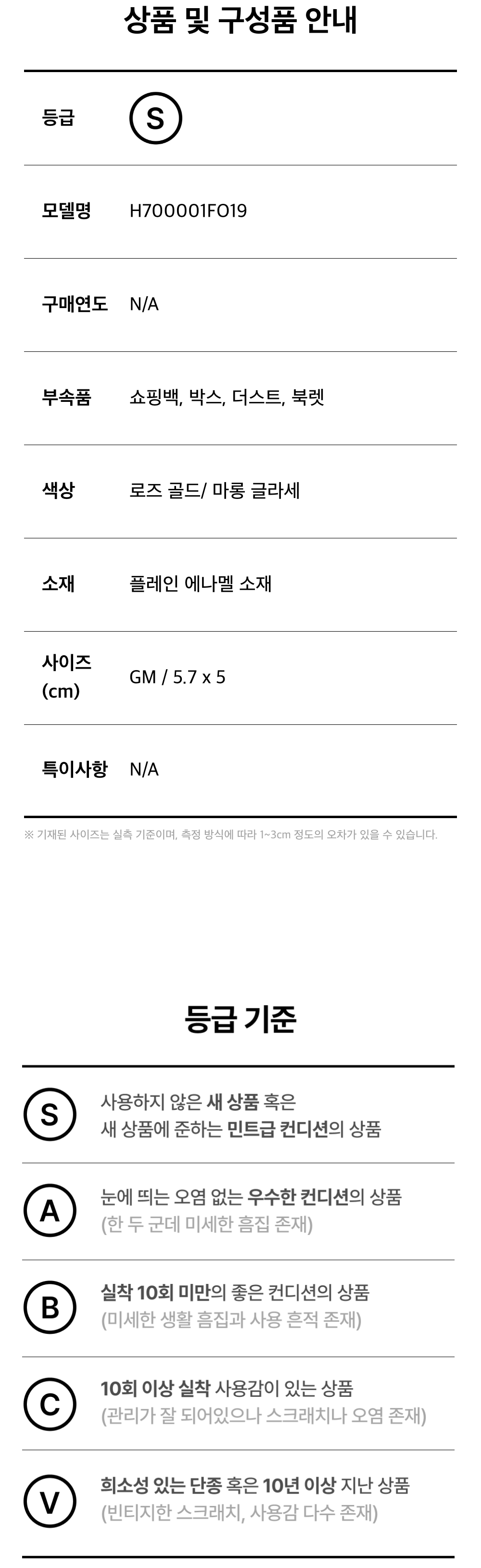 상품 및 구성품 안내

등급
S

모델명
H700001FO19

구매연도
N/A

부속품
쇼핑백, 박스, 더스트, 북렛

색상
로즈 골드/ 마롱 글라세

소재
플레인 에나멜 소재

사이즈 (cm)
GM / 5.7 x 5

특이사항
N/A

※ 기재된 사이즈는 실측 기준이며, 측정 방식에 따라 1~3cm 정도의 오차가 있을 수 있습니다.

등급 기준

S
사용하지 않은 새 상품 혹은
새 상품에 준하는 민트급 컨디션의 상품

A
눈에 띄는 오염 없는 우수한 컨디션의 상품
(한 두 군데 미세한 흠집 존재)

B
실착 10회 미만의 좋은 컨디션의 상품
(미세한 생활 흠집과 사용 흔적 존재)

C
10회 이상 실착 사용감이 있는 상품
(관리가 잘 되어있으나 스크래치나 오염 존재)

V
희소성 있는 단종 혹은 10년 이상 지난 상품
(빈티지한 스크래치, 사용감 다수 존재)